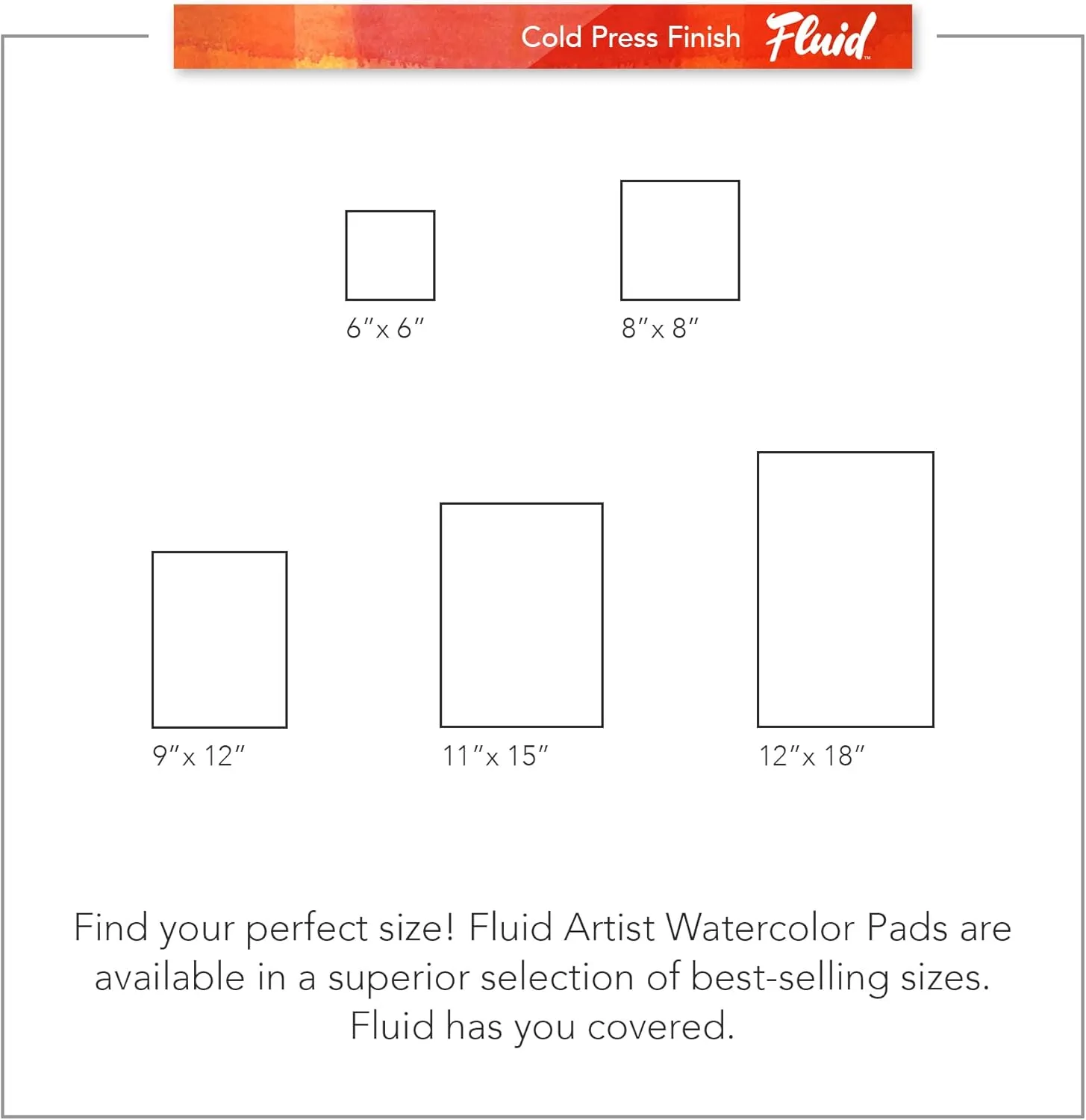 Cold Press Finish Fluid™

6″x 6″

8″x 8″

9″x 12″

11″x 15″

12″x 18″

Find your perfect size! Fluid Artist Watercolor Pads are available in a superior selection of best-selling sizes. Fluid has you covered.